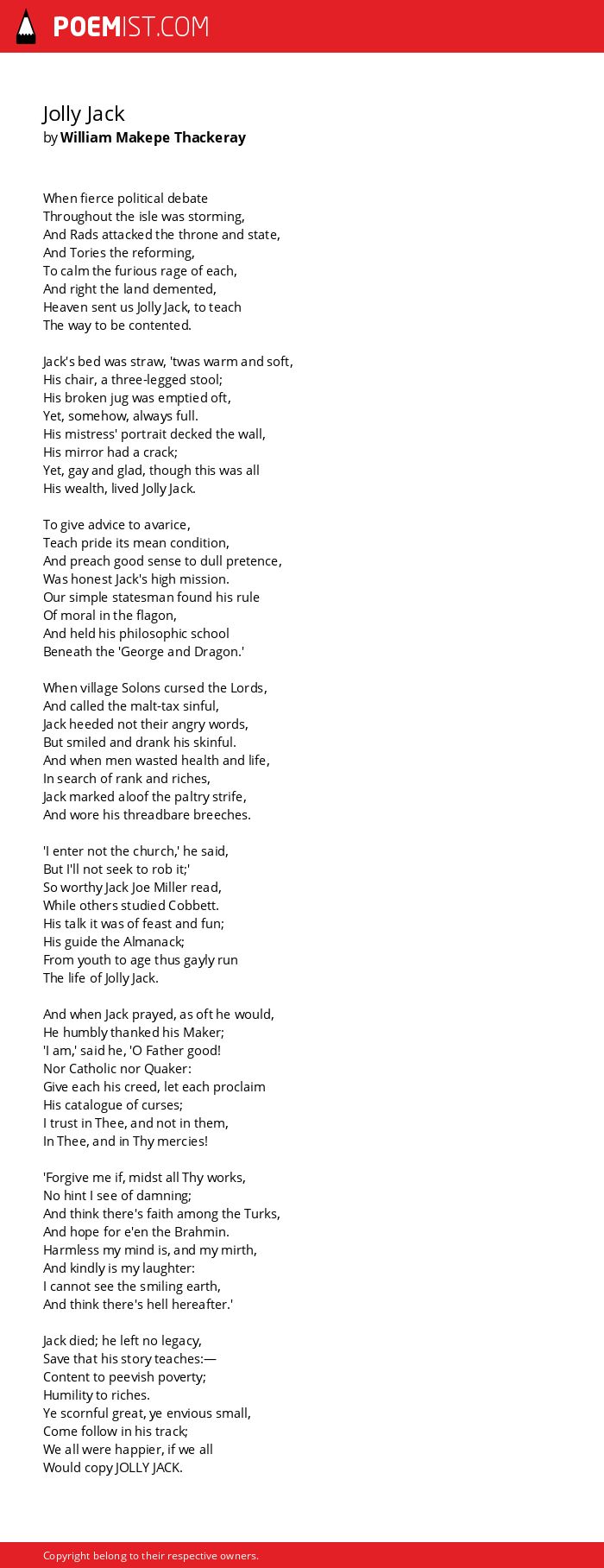 POEMIST.COM

Jolly Jack
by William Makepe Thackeray

When fierce political debate
Throughout the isle was storming,
And Rads attacked the throne and state,
And Tories the reforming,
To calm the furious rage of each,
And right the land demented,
Heaven sent us Jolly Jack, to teach
The way to be contented.

Jack's bed was straw, 'twas warm and soft,
His chair, a three-legged stool;
His broken jug was emptied oft,
Yet, somehow, always full.
His mistress' portrait decked the wall,
His mirror had a crack;
Yet, gay and glad, though this was all
His wealth, lived Jolly Jack.

To give advice to avarice,
Teach pride its mean condition,
And preach good sense to dull pretence,
Was honest Jack's high mission.
Our simple statesman found his rule
Of moral in the flagon,
And held his philosophic school
Beneath the 'George and Dragon.'

When village Solons cursed the Lords,
And called the malt-tax sinful,
Jack heeded not their angry words,
But smiled and drank his skinful.
And when men wasted health and life,
In search of rank and riches,
Jack marked aloof the paltry strife,
And wore his threadbare breeches.

'I enter not the church,' he said,
But I'll not seek to rob it;'
So worthy Jack Joe Miller read,
While others studied Cobbett.
His talk it was of feast and fun;
His guide the Almanack;
From youth to age thus gayly run
The life of Jolly Jack.

And when Jack prayed, as oft he would,
He humbly thanked his Maker;
'I am,' said he, 'O Father good!
Nor Catholic nor Quaker:
Give each his creed, let each proclaim
His catalogue of curses;
I trust in Thee, and not in them,
In Thee, and in Thy mercies!

'Forgive me if, midst all Thy works,
No hint I see of damning;
And think there's faith among the Turks,
And hope for e'en the Brahmin.
Harmless my mind is, and my mirth,
And kindly is my laughter:
I cannot see the smiling earth,
And think there's hell hereafter.'

Jack died; he left no legacy,
Save that his story teaches:—
Content to peevish poverty;
Humility to riches.
Ye scornful great, ye envious small,
Come follow in his track;
We all were happier, if we all
Would copy JOLLY JACK.

Copyright belong to their respective owners.